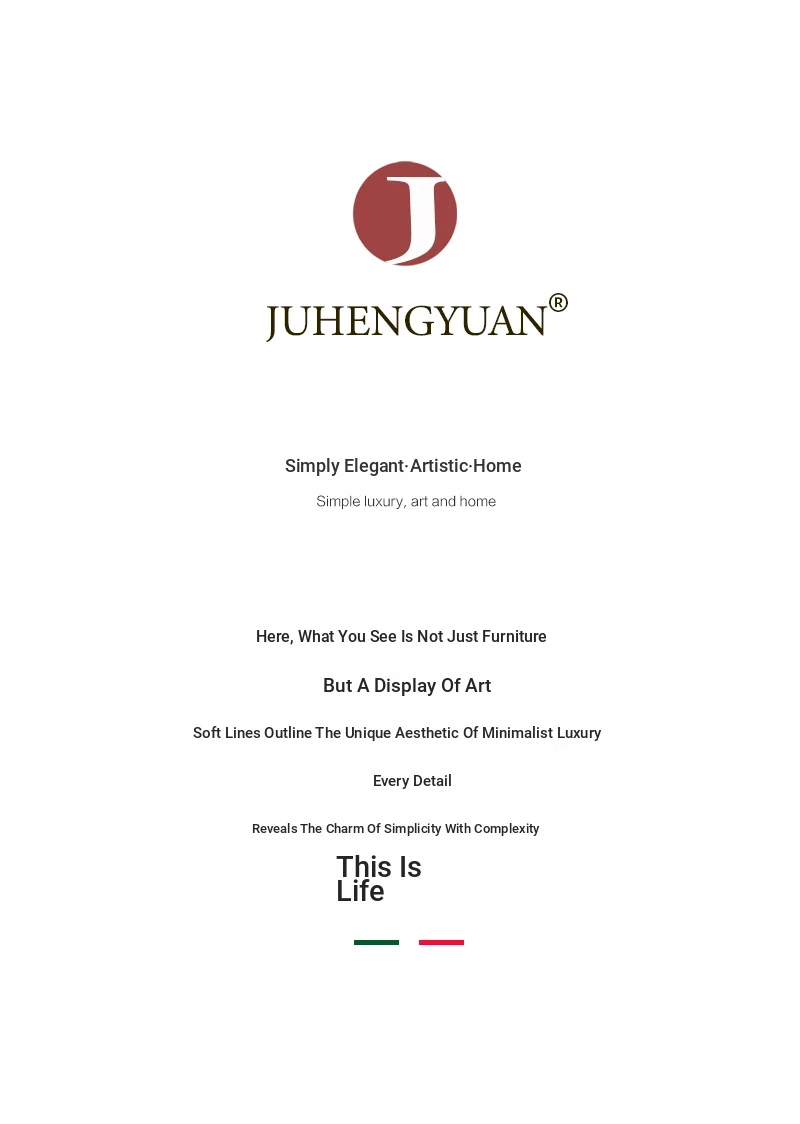 J

JUHENGYUAN®

Simply Elegant·Artistic·Home

Simple luxury, art and home

Here, What You See Is Not Just Furniture

But A Display Of Art

Soft Lines Outline The Unique Aesthetic Of Minimalist Luxury

Every Detail

Reveals The Charm Of Simplicity With Complexity

This Is Life